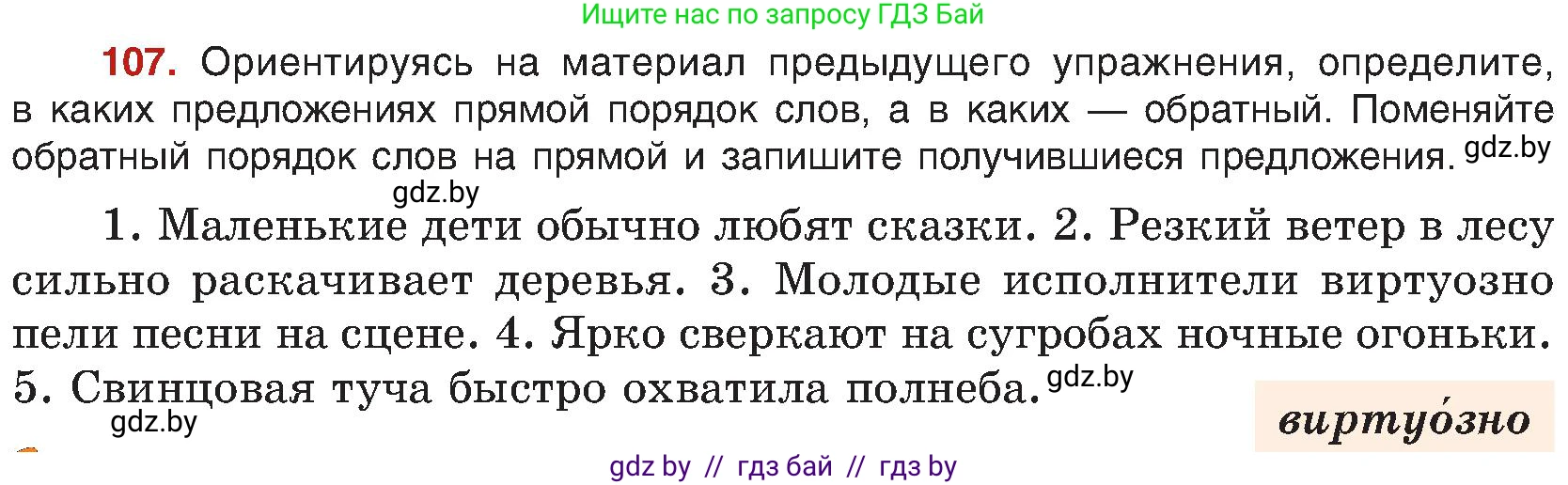 Ищите нас по запросу ГДЗ Бай

107. Ориентируясь на материал предыдущего упражнения, определите, в каких предложениях прямой порядок слов, а в каких — обратный. Поменяйте обратный порядок слов на прямой и запишите получившиеся предложения. gdz.by

gdz.by

1. Маленькие дети обычно любят сказки. 2. Резкий ветер в лесу сильно раскачивает деревья. 3. Молодые исполнители виртуозно пели песни на сцене. 4. Ярко сверкают на сугробах ночные огоньки. 5. Свинцовая туча быстро охватила полнеба. gdz.by

gdz.by

виртуо́зно

gdz by // гдз бай // гдз by